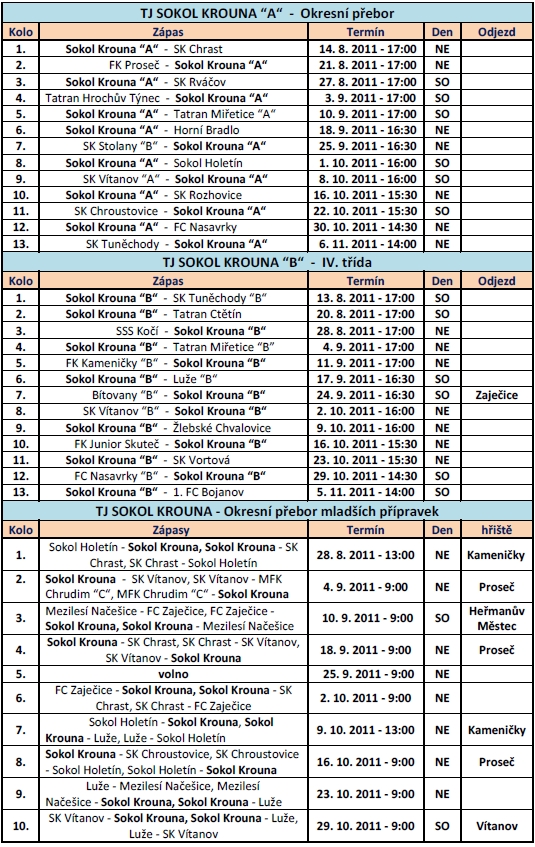 TJ SOKOL KROUNA "A" - Okresní přebor

| Kolo | Zápas | Termín | Den | Odjezd |
|---|---|---|---|---|
| 1. | Sokol Krouna "A" - SK Chrast | 14. 8. 2011 - 17:00 | NE | |
| 2. | FK Proseč - Sokol Krouna "A" | 21. 8. 2011 - 17:00 | NE | |
| 3. | Sokol Krouna "A" - SK Rváčov | 27. 8. 2011 - 17:00 | SO | |
| 4. | Tatran Hrochův Týnec - Sokol Krouna "A" | 3. 9. 2011 - 17:00 | SO | |
| 5. | Sokol Krouna "A" - Tatran Miřetice "A" | 10. 9. 2011 - 17:00 | SO | |
| 6. | Sokol Krouna "A" - Horní Bradlo | 18. 9. 2011 - 16:30 | NE | |
| 7. | SK Stolany "B" - Sokol Krouna "A" | 25. 9. 2011 - 16:30 | NE | |
| 8. | Sokol Krouna "A" - Sokol Holetín | 1. 10. 2011 - 16:00 | SO | |
| 9. | SK Vítanov "A" - Sokol Krouna "A" | 8. 10. 2011 - 16:00 | SO | |
| 10. | Sokol Krouna "A" - SK Rozhovice | 16. 10. 2011 - 15:30 | NE | |
| 11. | SK Chroustovice - Sokol Krouna "A" | 22. 10. 2011 - 15:30 | SO | |
| 12. | Sokol Krouna "A" - FC Nasavrky | 30. 10. 2011 - 14:30 | NE | |
| 13. | SK Tuněchody - Sokol Krouna "A" | 6. 11. 2011 - 14:00 | NE | |

TJ SOKOL KROUNA "B" - IV. třída

| Kolo | Zápas | Termín | Den | Odjezd |
|---|---|---|---|---|
| 1. | Sokol Krouna "B" - SK Tuněchody "B" | 13. 8. 2011 - 17:00 | SO | |
| 2. | Sokol Krouna "B" - Tatran Ctětín | 20. 8. 2011 - 17:00 | SO | |
| 3. | SSS Kočí - Sokol Krouna "B" | 28. 8. 2011 - 17:00 | NE | |
| 4. | Sokol Krouna "B" - Tatran Miřetice "B" | 4. 9. 2011 - 17:00 | NE | |
| 5. | FK Kameničky "B" - Sokol Krouna "B" | 11. 9. 2011 - 17:00 | NE | |
| 6. | Sokol Krouna "B" - Luže "B" | 17. 9. 2011 - 16:30 | SO | |
| 7. | Bítovany "B" - Sokol Krouna "B" | 24. 9. 2011 - 16:30 | SO | Zaječice |
| 8. | SK Vítanov "B" - Sokol Krouna "B" | 2. 10. 2011 - 16:00 | NE | |
| 9. | Sokol Krouna "B" - Žlebské Chvalovice | 9. 10. 2011 - 16:00 | NE | |
| 10. | FK Junior Skuteč - Sokol Krouna "B" | 16. 10. 2011 - 15:30 | NE | |
| 11. | Sokol Krouna "B" - SK Vortová | 23. 10. 2011 - 15:30 | NE | |
| 12. | FC Nasavrky "B" - Sokol Krouna "B" | 29. 10. 2011 - 14:30 | SO | |
| 13. | Sokol Krouna "B" - 1. FC Bojanov | 5. 11. 2011 - 14:00 | SO | |

TJ SOKOL KROUNA - Okresní přebor mladších přípravek

| Kolo | Zápasy | Termín | Den | hřiště |
|---|---|---|---|---|
| 1. | Sokol Holetín - Sokol Krouna, Sokol Krouna - SK Chrast, SK Chrast - Sokol Holetín | 28. 8. 2011 - 13:00 | NE | Kameničky |
| 2. | Sokol Krouna - SK Vítanov, SK Vítanov - MFK Chrudim "C", MFK Chrudim "C" - Sokol Krouna | 4. 9. 2011 - 9:00 | NE | Proseč |
| 3. | Mezilesí Načešice - FC Zaječice, FC Zaječice - Sokol Krouna, Sokol Krouna - Mezilesí Načešice | 10. 9. 2011 - 9:00 | SO | Heřmanův Městec |
| 4. | Sokol Krouna - SK Chrast, SK Chrast - SK Vítanov, SK Vítanov - Sokol Krouna | 18. 9. 2011 - 9:00 | NE | Proseč |
| 5. | volno | 25. 9. 2011 - 9:00 | NE | |
| 6. | FC Zaječice - Sokol Krouna, Sokol Krouna - SK Chrast, SK Chrast - FC Zaječice | 2. 10. 2011 - 9:00 | NE | |
| 7. | Sokol Holetín - Sokol Krouna, Sokol Krouna - Luže, Luže - Sokol Holetín | 9. 10. 2011 - 13:00 | NE | Kameničky |
| 8. | Sokol Krouna - SK Chroustovice, SK Chroustovice - Sokol Holetín, Sokol Holetín - Sokol Krouna | 16. 10. 2011 - 9:00 | NE | Proseč |
| 9. | Luže - Mezilesí Načešice, Mezilesí Načešice - Sokol Krouna, Sokol Krouna - Luže | 23. 10. 2011 - 9:00 | NE | |
| 10. | SK Vítanov - Sokol Krouna, Sokol Krouna - Luže, Luže - SK Vítanov | 29. 10. 2011 - 9:00 | SO | Vítanov |